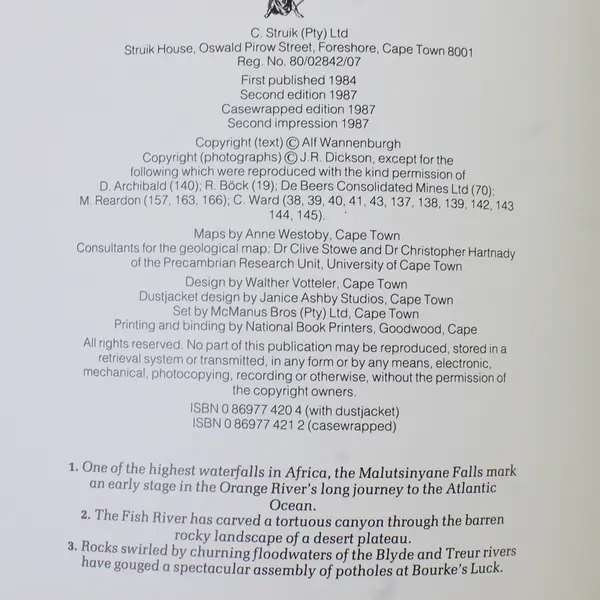 C. Struik (Pty) Ltd
Struik House, Oswald Pirow Street, Foreshore, Cape Town 8001
Reg. No. 80/02842/07

First published 1984
Second edition 1987
Casewrapped edition 1987
Second impression 1987

Copyright (text) © Alf Wannenburgh
Copyright (photographs) © J.R. Dickson, except for the following which were reproduced with the kind permission of D. Archibald (140); R. Böck (19); De Beers Consolidated Mines Ltd (70); M. Reardon (157, 163, 166); C. Ward (38, 39, 40, 41, 43, 137, 138, 139, 142, 143 144, 145).

Maps by Anne Westoby, Cape Town
Consultants for the geological map: Dr Clive Stowe and Dr Christopher Hartnady of the Precambrian Research Unit, University of Cape Town

Design by Walther Votteler, Cape Town
Dustjacket design by Janice Ashby Studios, Cape Town
Set by McManus Bros (Pty) Ltd, Cape Town
Printing and binding by National Book Printers, Goodwood, Cape

All rights reserved. No part of this publication may be reproduced, stored in a retrieval system or transmitted, in any form or by any means, electronic, mechanical, photocopying, recording or otherwise, without the permission of the copyright owners.

ISBN 0 86977 420 4 (with dustjacket)
ISBN 0 86977 421 2 (casewrapped)

1. One of the highest waterfalls in Africa, the Malutsinyane Falls mark an early stage in the Orange River's long journey to the Atlantic Ocean.
2. The Fish River has carved a tortuous canyon through the barren rocky landscape of a desert plateau.
3. Rocks swirled by churning floodwaters of the Blyde and Treur rivers have gouged a spectacular assembly of potholes at Bourke's Luck.